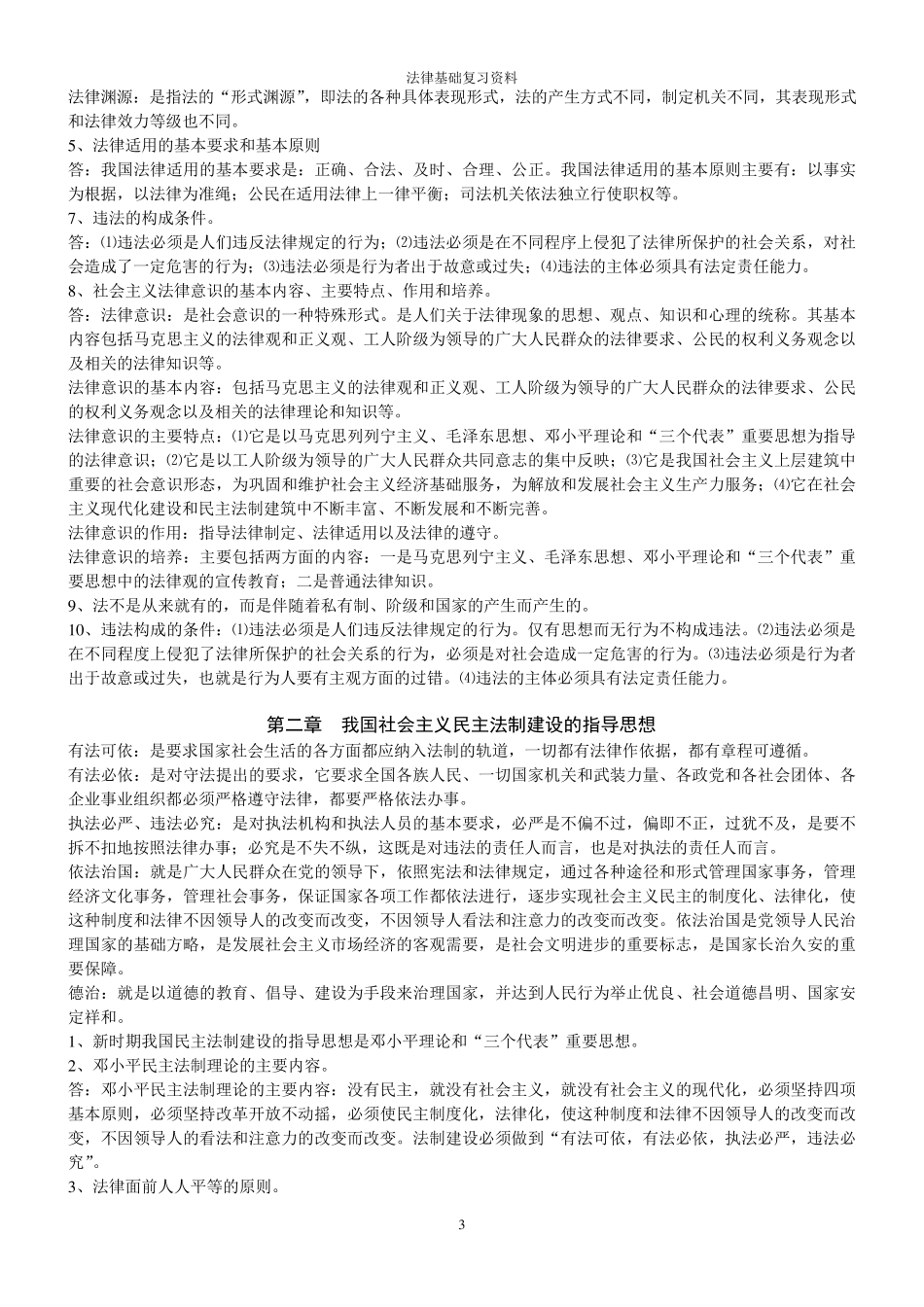 法律基础复习资料

法律渊源：是指法的“形式渊源”，即法的各种具体表现形式，法的产生方式不同，制定机关不同，其表现形式和法律效力等级也不同。

5、法律适用的基本要求和基本原则

答：我国法律适用的基本要求是：正确、合法、及时、合理、公正。我国法律适用的基本原则主要有：以事实为根据，以法律为准绳；公民在适用法律上一律平衡；司法机关依法独立行使职权等。

7、违法的构成条件。

答：⑴违法必须是人们违反法律规定的行为；⑵违法必须是在不同程序上侵犯了法律所保护的社会关系，对社会造成了一定危害的行为；⑶违法必须是行为者出于故意或过失；⑷违法的主体必须具有法定责任能力。

8、社会主义法律意识的基本内容、主要特点、作用和培养。

答：法律意识：是社会意识的一种特殊形式。是人们关于法律现象的思想、观点、知识和心理的统称。其基本内容包括马克思主义的法律观和正义观、工人阶级为领导的广大人民群众的法律要求、公民的权利义务观念以及相关的法律知识等。

法律意识的基本内容：包括马克思主义的法律观和正义观、工人阶级为领导的广大人民群众的法律要求、公民的权利义务观念以及相关的法律理论和知识等。

法律意识的主要特点：⑴它是以马克思列宁主义、毛泽东思想、邓小平理论和“三个代表”重要思想为指导的法律意识；⑵它是以工人阶级为领导的广大人民群众共同意志的集中反映；⑶它是我国社会主义上层建筑中重要的社会意识形态，为巩固和维护社会主义经济基础服务，为解放和发展社会主义生产力服务；⑷它在社会主义现代化建设和民主法制建筑中不断丰富、不断发展和不断完善。

法律意识的作用：指导法律制定、法律适用以及法律的遵守。

法律意识的培养：主要包括两方面的内容：一是马克思列宁主义、毛泽东思想、邓小平理论和“三个代表”重要思想中的法律观的宣传教育；二是普通法律知识。

9、法不是从来就有的，而是伴随着私有制、阶级和国家的产生而产生的。

10、违法构成的条件：⑴违法必须是人们违反法律规定的行为。仅有思想而无行为不构成违法。⑵违法必须是在不同程度上侵犯了法律所保护的社会关系的行为，必须是对社会造成一定危害的行为。⑶违法必须是行为者出于故意或过失，也就是行为人要有主观方面的过错。⑷违法的主体必须具有法定责任能力。

第二章　我国社会主义民主法制建设的指导思想

有法可依：是要求国家社会生活的各方面都应纳入法制的轨道，一切都有法律作依据，都有章程可遵循。

有法必依：是对守法提出的要求，它要求全国各族人民、一切国家机关和武装力量、各政党和各社会团体、各企业事业组织都必须严格遵守法律，都要严格依法办事。

执法必严、违法必究：是对执法机构和执法人员的基本要求，必严是不偏不过，偏即不正，过犹不及，是要不拆不扣地按照法律办事；必究是不失不纵，这既是对违法的责任人而言，也是对执法的责任人而言。

依法治国：就是广大人民群众在党的领导下，依照宪法和法律规定，通过各种途径和形式管理国家事务，管理经济文化事务，管理社会事务，保证国家各项工作都依法进行，逐步实现社会主义民主的制度化、法律化，使这种制度和法律不因领导人的改变而改变，不因领导人看法和注意力的改变而改变。依法治国是党领导人民治理国家的基础方略，是发展社会主义市场经济的客观需要，是社会文明进步的重要标志，是国家长治久安的重要保障。

德治：就是以道德的教育、倡导、建设为手段来治理国家，并达到人民行为举止优良、社会道德昌明、国家安定祥和。

1、新时期我国民主法制建设的指导思想是邓小平理论和“三个代表”重要思想。

2、邓小平民主法制理论的主要内容。

答：邓小平民主法制理论的主要内容：没有民主，就没有社会主义，就没有社会主义的现代化，必须坚持四项基本原则，必须坚持改革开放不动摇，必须使民主制度化，法律化，使这种制度和法律不因领导人的改变而改变，不因领导人的看法和注意力的改变而改变。法制建设必须做到“有法可依，有法必依，执法必严，违法必究”。

3、法律面前人人平等的原则。

3